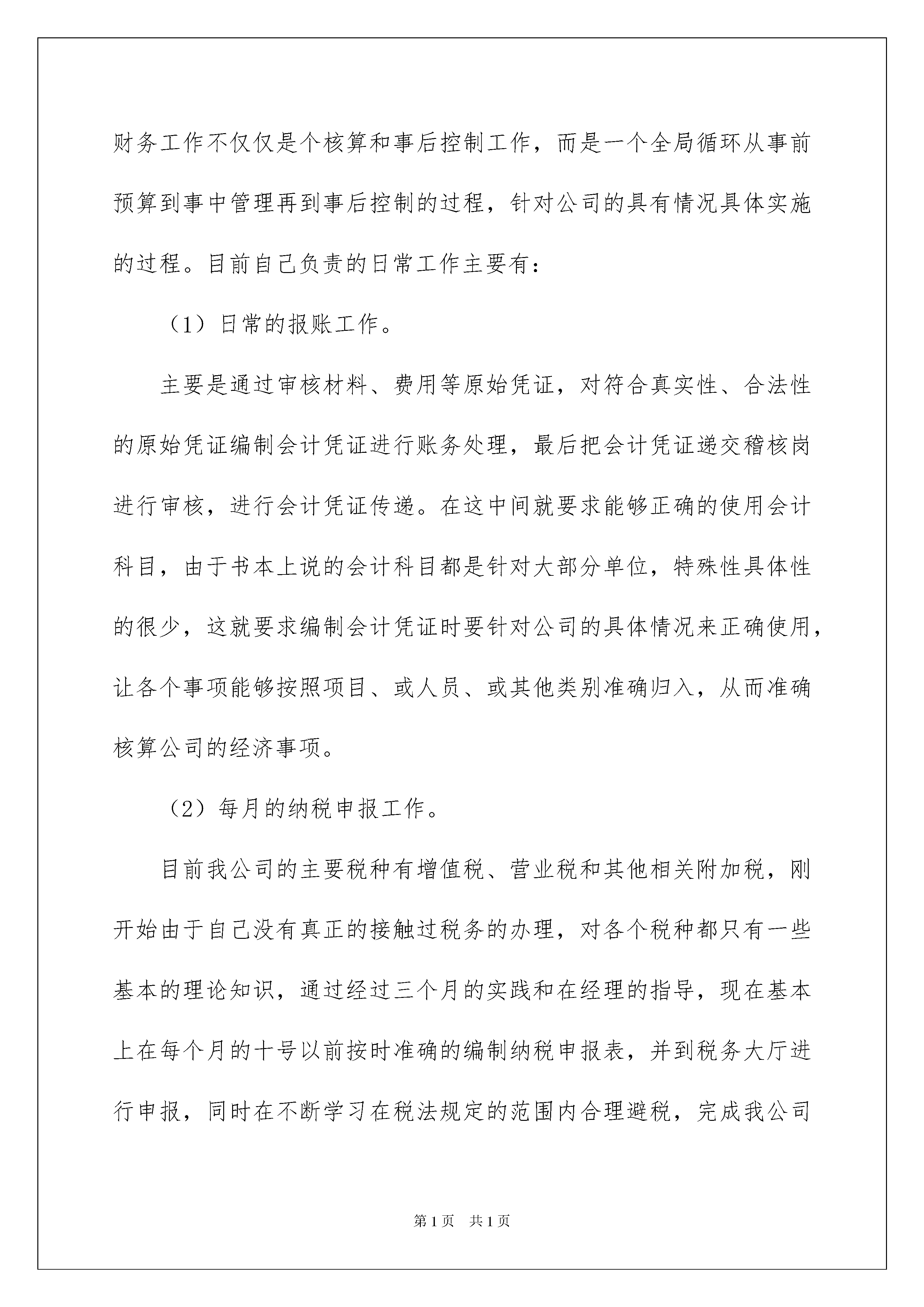 财务工作不仅仅是个核算和事后控制工作，而是一个全局循环从事前预算到事中管理再到事后控制的过程，针对公司的具有情况具体实施的过程。目前自己负责的日常工作主要有：

（1）日常的报账工作。

主要是通过审核材料、费用等原始凭证，对符合真实性、合法性的原始凭证编制会计凭证进行账务处理，最后把会计凭证递交稽核岗进行审核，进行会计凭证传递。在这中间就要求能够正确的使用会计科目，由于书本上说的会计科目都是针对大部分单位，特殊性具体性的很少，这就要求编制会计凭证时要针对公司的具体情况来正确使用，让各个事项能够按照项目、或人员、或其他类别准确归入，从而准确核算公司的经济事项。

（2）每月的纳税申报工作。

目前我公司的主要税种有增值税、营业税和其他相关附加税，刚开始由于自己没有真正的接触过税务的办理，对各个税种都只有一些基本的理论知识，通过经过三个月的实践和在经理的指导，现在基本上在每个月的十号以前按时准确的编制纳税申报表，并到税务大厅进行申报，同时在不断学习在税法规定的范围内合理避税，完成我公司

第1页　共1页